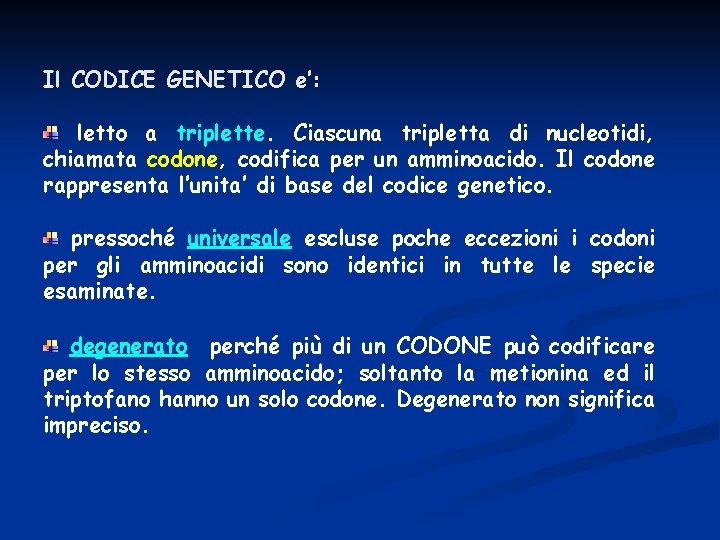 Il CODICE GENETICO e':

letto a triplette. Ciascuna tripletta di nucleotidi, chiamata codone, codifica per un amminoacido. Il codone rappresenta l'unita' di base del codice genetico.

pressoché universale escluse poche eccezioni i codoni per gli amminoacidi sono identici in tutte le specie esaminate.

degenerato perché più di un CODONE può codificare per lo stesso amminoacido; soltanto la metionina ed il triptofano hanno un solo codone. Degenerato non significa impreciso.